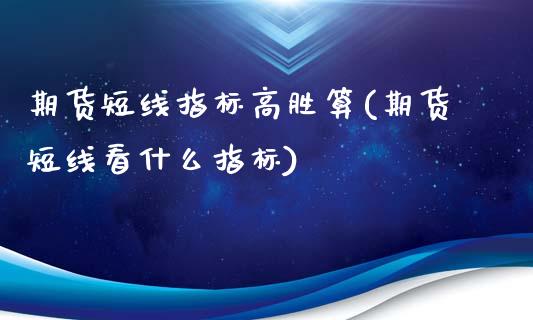 期货短线指标高胜算(期货短线看什么指标)